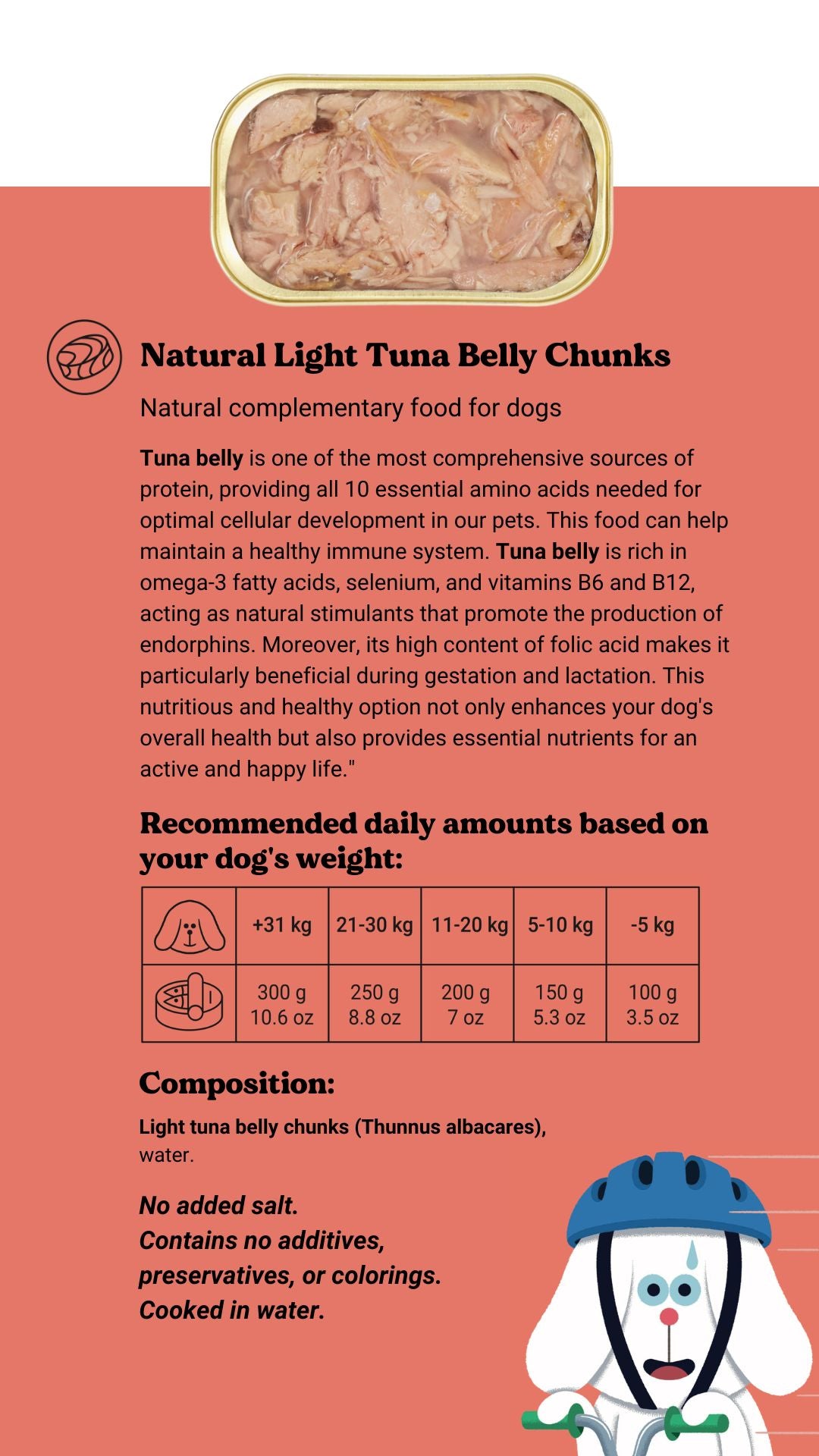 Natural Light Tuna Belly Chunks

Natural complementary food for dogs

Tuna belly is one of the most comprehensive sources of protein, providing all 10 essential amino acids needed for optimal cellular development in our pets. This food can help maintain a healthy immune system. Tuna belly is rich in omega-3 fatty acids, selenium, and vitamins B6 and B12, acting as natural stimulants that promote the production of endorphins. Moreover, its high content of folic acid makes it particularly beneficial during gestation and lactation. This nutritious and healthy option not only enhances your dog's overall health but also provides essential nutrients for an active and happy life."

Recommended daily amounts based on your dog's weight:

|  | +31 kg | 21-30 kg | 11-20 kg | 5-10 kg | -5 kg |
|---|---|---|---|---|---|
|  | 300 g 10.6 oz | 250 g 8.8 oz | 200 g 7 oz | 150 g 5.3 oz | 100 g 3.5 oz |

Composition:

Light tuna belly chunks (Thunnus albacares), water.

No added salt.
Contains no additives, preservatives, or colorings.
Cooked in water.